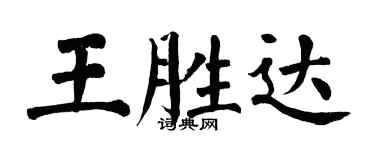 王胜达
词典网